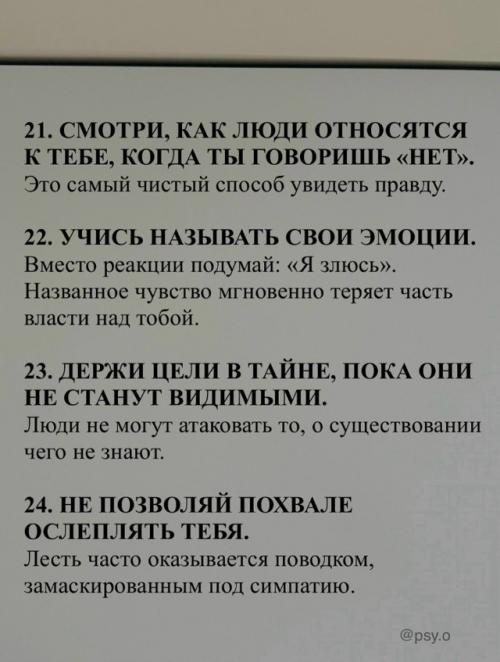 21. СМОТРИ, КАК ЛЮДИ ОТНОСЯТСЯ К ТЕБЕ, КОГДА ТЫ ГОВОРИШЬ «НЕТ».
Это самый чистый способ увидеть правду.

22. УЧИСЬ НАЗЫВАТЬ СВОИ ЭМОЦИИ.
Вместо реакции подумай: «Я злюсь». Названное чувство мгновенно теряет часть власти над тобой.

23. ДЕРЖИ ЦЕЛИ В ТАЙНЕ, ПОКА ОНИ НЕ СТАНУТ ВИДИМЫМИ.
Люди не могут атаковать то, о существовании чего не знают.

24. НЕ ПОЗВОЛЯЙ ПОХВАЛЕ ОСЛЕПЛЯТЬ ТЕБЯ.
Лесть часто оказывается поводком, замаскированным под симпатию.

@psy.o